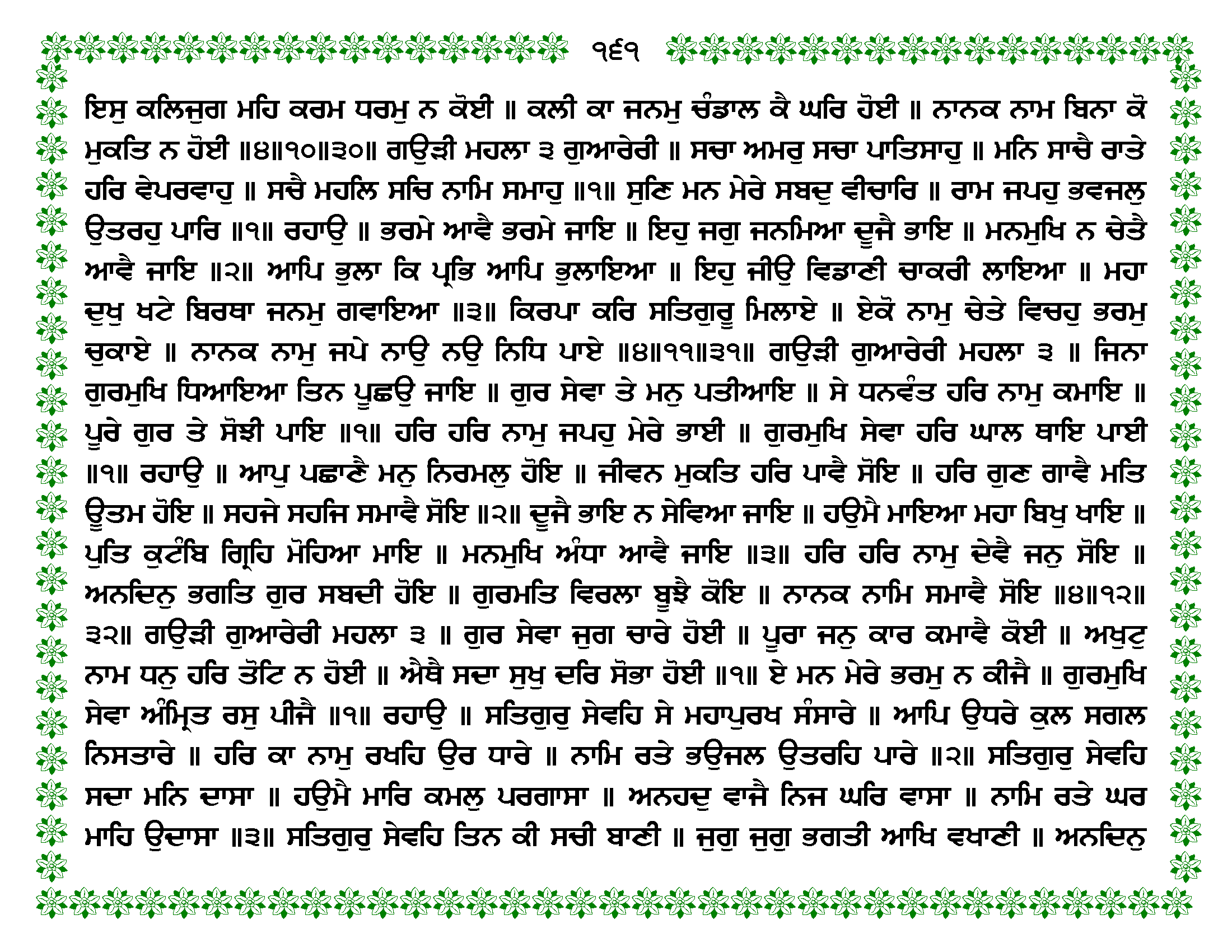 ੧੬੧

ਇਸੁ ਕਲਿਜੁਗ ਮਹਿ ਕਰਮ ਧਰਮੁ ਨ ਕੋਈ ॥ ਕਲੀ ਕਾ ਜਨਮੁ ਚੰਡਾਲ ਕੈ ਘਰਿ ਹੋਈ ॥ ਨਾਨਕ ਨਾਮ ਬਿਨਾ ਕੋ ਮੁਕਤਿ ਨ ਹੋਈ ॥੪॥੧੦॥੩੦॥ ਗਉੜੀ ਮਹਲਾ ੩ ਗੁਆਰੇਰੀ ॥ ਸਚਾ ਅਮਰੁ ਸਚਾ ਪਾਤਿਸਾਹੁ ॥ ਮਨਿ ਸਾਚੈ ਰਾਤੇ ਹਰਿ ਵੇਪਰਵਾਹੁ ॥ ਸਚੈ ਮਹਲਿ ਸਚਿ ਨਾਮਿ ਸਮਾਹੁ ॥੧॥ ਸੁਣਿ ਮਨ ਮੇਰੇ ਸਬਦੁ ਵੀਚਾਰਿ ॥ ਰਾਮ ਜਪਹੁ ਭਵਜਲੁ ਉਤਰਹੁ ਪਾਰਿ ॥੧॥ ਰਹਾਉ ॥ ਭਰਮੇ ਆਵੈ ਭਰਮੇ ਜਾਇ ॥ ਇਹੁ ਜਗੁ ਜਨਮਿਆ ਦੂਜੈ ਭਾਇ ॥ ਮਨਮੁਖਿ ਨ ਚੇਤੈ ਆਵੈ ਜਾਇ ॥੨॥ ਆਪਿ ਭੁਲਾ ਕਿ ਪ੍ਰਭਿ ਆਪਿ ਭੁਲਾਇਆ ॥ ਇਹੁ ਜੀਉ ਵਿਡਾਣੀ ਚਾਕਰੀ ਲਾਇਆ ॥ ਮਹਾ ਦੁਖੁ ਖਟੇ ਬਿਰਥਾ ਜਨਮੁ ਗਵਾਇਆ ॥੩॥ ਕਿਰਪਾ ਕਰਿ ਸਤਿਗੁਰੂ ਮਿਲਾਏ ॥ ਏਕੋ ਨਾਮੁ ਚੇਤੇ ਵਿਚਹੁ ਭਰਮੁ ਚੁਕਾਏ ॥ ਨਾਨਕ ਨਾਮੁ ਜਪੇ ਨਾਉ ਨਉ ਨਿਧਿ ਪਾਏ ॥੪॥੧੧॥੩੧॥ ਗਉੜੀ ਗੁਆਰੇਰੀ ਮਹਲਾ ੩ ॥ ਜਿਨਾ ਗੁਰਮੁਖਿ ਧਿਆਇਆ ਤਿਨ ਪੂਛਉ ਜਾਇ ॥ ਗੁਰ ਸੇਵਾ ਤੇ ਮਨੁ ਪਤੀਆਇ ॥ ਸੇ ਧਨਵੰਤ ਹਰਿ ਨਾਮੁ ਕਮਾਇ ॥ ਪੂਰੇ ਗੁਰ ਤੇ ਸੋਝੀ ਪਾਇ ॥੧॥ ਹਰਿ ਹਰਿ ਨਾਮੁ ਜਪਹੁ ਮੇਰੇ ਭਾਈ ॥ ਗੁਰਮੁਖਿ ਸੇਵਾ ਹਰਿ ਘਾਲ ਥਾਇ ਪਾਈ ॥੧॥ ਰਹਾਉ ॥ ਆਪੁ ਪਛਾਣੈ ਮਨੁ ਨਿਰਮਲੁ ਹੋਇ ॥ ਜੀਵਨ ਮੁਕਤਿ ਹਰਿ ਪਾਵੈ ਸੋਇ ॥ ਹਰਿ ਗੁਣ ਗਾਵੈ ਮਤਿ ਊਤਮ ਹੋਇ ॥ ਸਹਜੇ ਸਹਜਿ ਸਮਾਵੈ ਸੋਇ ॥੨॥ ਦੂਜੈ ਭਾਇ ਨ ਸੇਵਿਆ ਜਾਇ ॥ ਹਉਮੈ ਮਾਇਆ ਮਹਾ ਬਿਖੁ ਖਾਇ ॥ ਪੁਤਿ ਕੁਟੰਬਿ ਗ੍ਰਿਹਿ ਮੋਹਿਆ ਮਾਇ ॥ ਮਨਮੁਖਿ ਅੰਧਾ ਆਵੈ ਜਾਇ ॥੩॥ ਹਰਿ ਹਰਿ ਨਾਮੁ ਦੇਵੈ ਜਨੁ ਸੋਇ ॥ ਅਨਦਿਨੁ ਭਗਤਿ ਗੁਰ ਸਬਦੀ ਹੋਇ ॥ ਗੁਰਮਤਿ ਵਿਰਲਾ ਬੂਝੈ ਕੋਇ ॥ ਨਾਨਕ ਨਾਮਿ ਸਮਾਵੈ ਸੋਇ ॥੪॥੧੨॥੩੨॥ ਗਉੜੀ ਗੁਆਰੇਰੀ ਮਹਲਾ ੩ ॥ ਗੁਰ ਸੇਵਾ ਜੁਗ ਚਾਰੇ ਹੋਈ ॥ ਪੂਰਾ ਜਨੁ ਕਾਰ ਕਮਾਵੈ ਕੋਈ ॥ ਅਖੁਟੁ ਨਾਮ ਧਨੁ ਹਰਿ ਤੋਟਿ ਨ ਹੋਈ ॥ ਐਥੈ ਸਦਾ ਸੁਖੁ ਦਰਿ ਸੋਭਾ ਹੋਈ ॥੧॥ ਏ ਮਨ ਮੇਰੇ ਭਰਮੁ ਨ ਕੀਜੈ ॥ ਗੁਰਮੁਖਿ ਸੇਵਾ ਅੰਮ੍ਰਿਤ ਰਸੁ ਪੀਜੈ ॥੧॥ ਰਹਾਉ ॥ ਸਤਿਗੁਰੁ ਸੇਵਹਿ ਸੇ ਮਹਾਪੁਰਖ ਸੰਸਾਰੇ ॥ ਆਪਿ ਉਧਰੇ ਕੁਲ ਸਗਲ ਨਿਸਤਾਰੇ ॥ ਹਰਿ ਕਾ ਨਾਮੁ ਰਖਹਿ ਉਰ ਧਾਰੇ ॥ ਨਾਮਿ ਰਤੇ ਭਉਜਲ ਉਤਰਹਿ ਪਾਰੇ ॥੨॥ ਸਤਿਗੁਰੁ ਸੇਵਹਿ ਸਦਾ ਮਨਿ ਦਾਸਾ ॥ ਹਉਮੈ ਮਾਰਿ ਕਮਲੁ ਪਰਗਾਸਾ ॥ ਅਨਹਦੁ ਵਾਜੈ ਨਿਜ ਘਰਿ ਵਾਸਾ ॥ ਨਾਮਿ ਰਤੇ ਘਰ ਮਾਹਿ ਉਦਾਸਾ ॥੩॥ ਸਤਿਗੁਰੁ ਸੇਵਹਿ ਤਿਨ ਕੀ ਸਚੀ ਬਾਣੀ ॥ ਜੁਗੁ ਜੁਗੁ ਭਗਤੀ ਆਖਿ ਵਖਾਣੀ ॥ ਅਨਦਿਨੁ